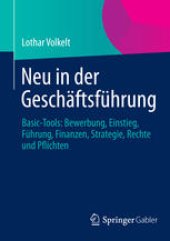 Lothar Volkelt

Neu in der Geschäftsführung

Basic-Tools: Bewerbung, Einstieg, Führung, Finanzen, Strategie, Rechte und Pflichten

Springer Gabler